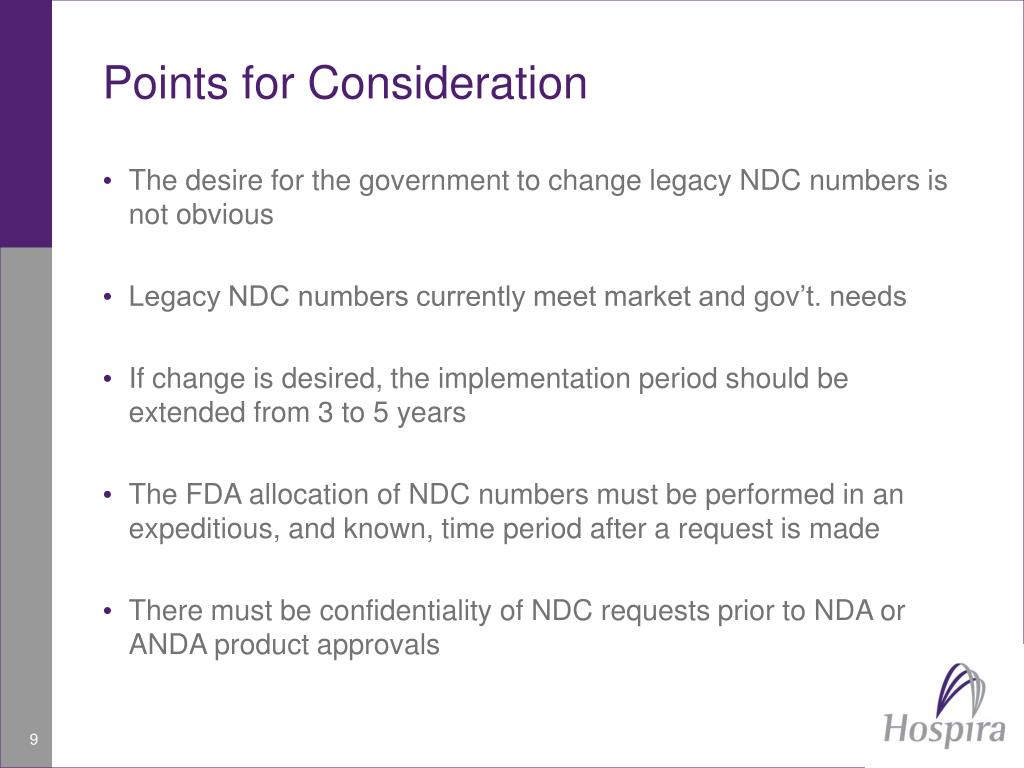 Points for Consideration

• The desire for the government to change legacy NDC numbers is not obvious

• Legacy NDC numbers currently meet market and gov't. needs

• If change is desired, the implementation period should be extended from 3 to 5 years

• The FDA allocation of NDC numbers must be performed in an expeditious, and known, time period after a request is made

• There must be confidentiality of NDC requests prior to NDA or ANDA product approvals

9

Hospira